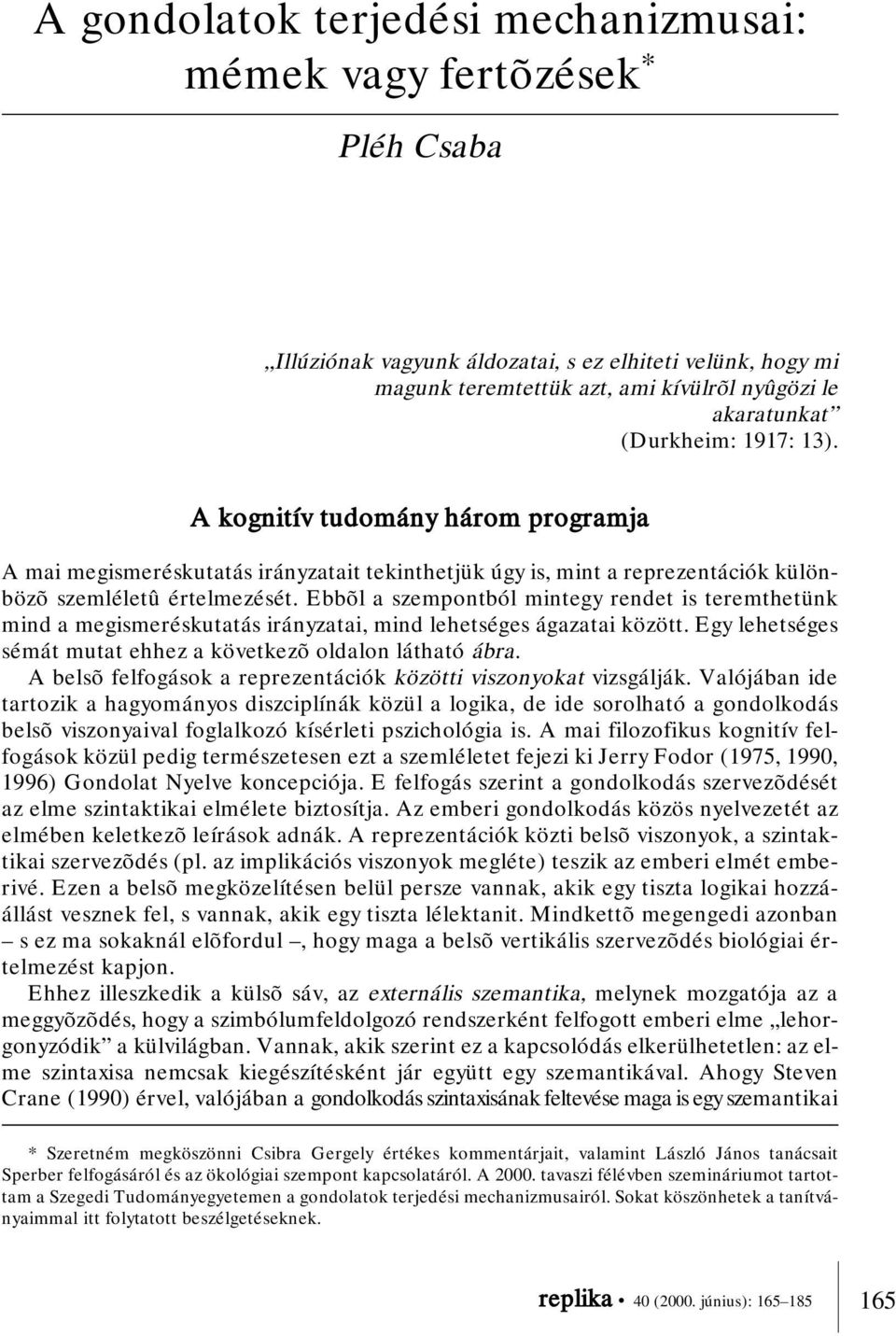 A gondolatok terjedési mechanizmusai: mémek vagy fertõzések*

Pléh Csaba

„Illúziónak vagyunk áldozatai, s ez elhiteti velünk, hogy mi magunk teremtettük azt, ami kívülrõl nyûgözi le akaratunkat”
(Durkheim: 1917: 13).

A kognitív tudomány három programja

A mai megismeréskutatás irányzatait tekinthetjük úgy is, mint a reprezentációk különbözõ szemléletû értelmezését. Ebbõl a szempontból mintegy rendet is teremthetünk mind a megismeréskutatás irányzatai, mind lehetséges ágazatai között. Egy lehetséges sémát mutat ehhez a következõ oldalon látható ábra.

A belsõ felfogások a reprezentációk közötti viszonyokat vizsgálják. Valójában ide tartozik a hagyományos diszciplínák közül a logika, de ide sorolható a gondolkodás belsõ viszonyaival foglalkozó kísérleti pszichológia is. A mai filozofikus kognitív felfogások közül pedig természetesen ezt a szemléletet fejezi ki Jerry Fodor (1975, 1990, 1996) Gondolat Nyelve koncepciója. E felfogás szerint a gondolkodás szervezõdését az elme szintaktikai elmélete biztosítja. Az emberi gondolkodás közös nyelvezetét az elmében keletkezõ leírások adnák. A reprezentációk közti belsõ viszonyok, a szintaktikai szervezõdés (pl. az implikációs viszonyok megléte) teszik az emberi elmét emberivé. Ezen a belsõ megközelítésen belül persze vannak, akik egy tiszta logikai hozzáállást vesznek fel, s vannak, akik egy tiszta lélektanit. Mindkettõ megengedi azonban – s ez ma sokaknál elõfordul –, hogy maga a belsõ vertikális szervezõdés biológiai értelmezést kapjon.

Ehhez illeszkedik a külsõ sáv, az externális szemantika, melynek mozgatója az a meggyõzõdés, hogy a szimbólumfeldolgozó rendszerként felfogott emberi elme „lehorgonyzódik” a külvilágban. Vannak, akik szerint ez a kapcsolódás elkerülhetetlen: az elme szintaxisa nemcsak kiegészítésként jár együtt egy szemantikával. Ahogy Steven Crane (1990) érvel, valójában a gondolkodás szintaxisának feltevése maga is egy szemantikai

* Szeretném megköszönni Csibra Gergely értékes kommentárjait, valamint László János tanácsait Sperber felfogásáról és az ökológiai szempont kapcsolatáról. A 2000. tavaszi félévben szemináriumot tartottam a Szegedi Tudományegyetemen a gondolatok terjedési mechanizmusairól. Sokat köszönhetek a tanítványaimmal itt folytatott beszélgetéseknek.

replika • 40 (2000. június): 165–185 165